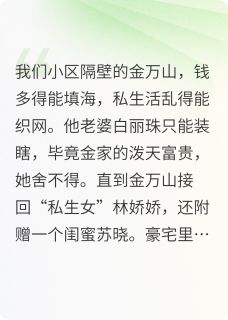 我们小区隔壁的金万山，钱多得能填海，私生活乱得能织网。他老婆白丽珠只能装瞎，毕竟金家的泼天富贵，她舍不得。直到金万山接回“私生女”林娇娇，还附赠一个闺蜜苏晓。豪宅里…